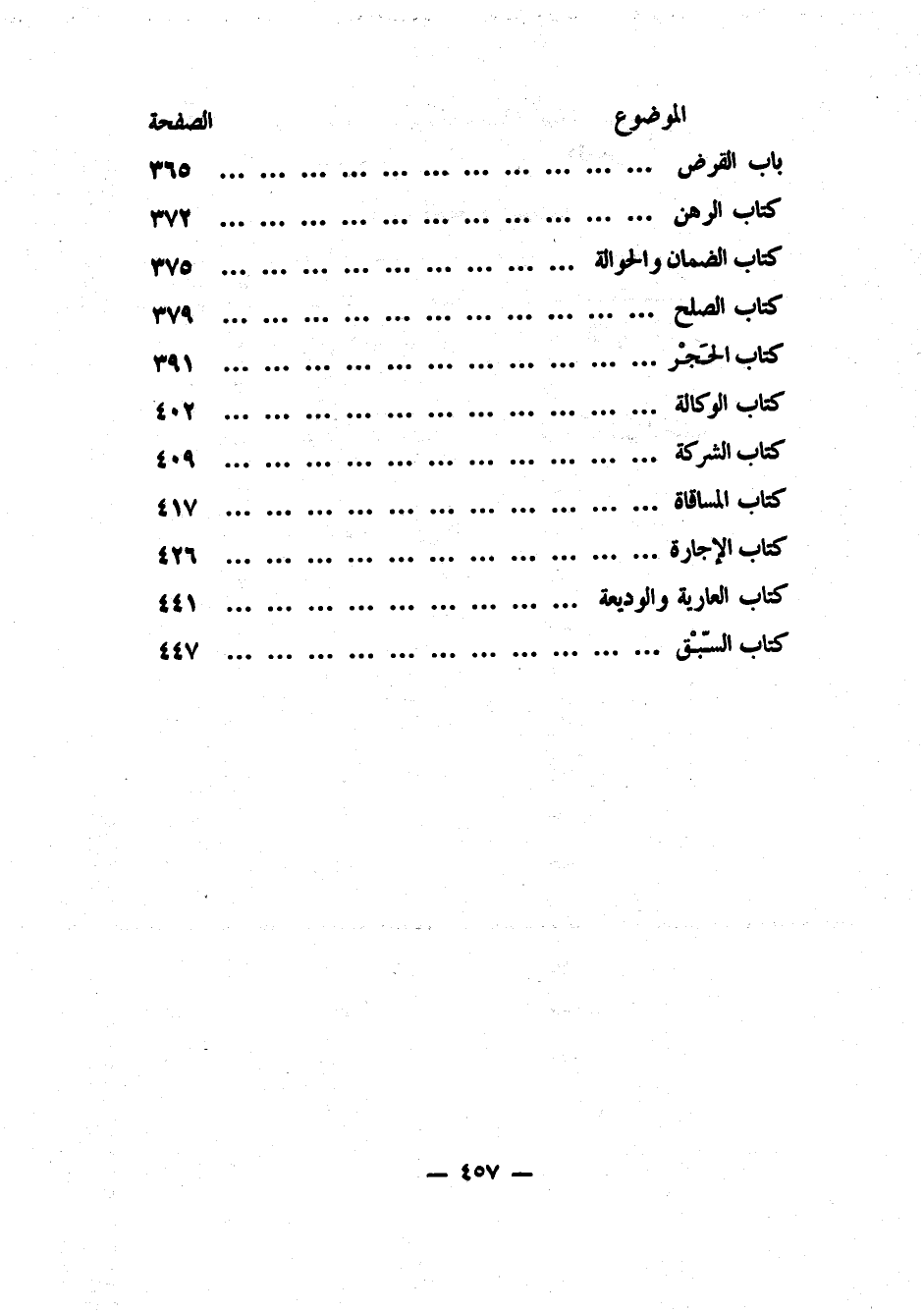 الموضوع الصفحة

باب القرض ٣٦٥

كتاب الرهن ٣٧٢

كتاب الضمان والحوالة ٣٧٥

كتاب الصلح ٣٧٩

كتاب الحَجْر ٣٩١

كتاب الوكالة ٤٠٢

كتاب الشركة ٤٠٩

كتاب المساقاة ٤١٧

كتاب الإجارة ٤٢٦

كتاب العارية والوديعة ٤٤١

كتاب السَّبْق ٤٤٧

— ٤٥٧ —